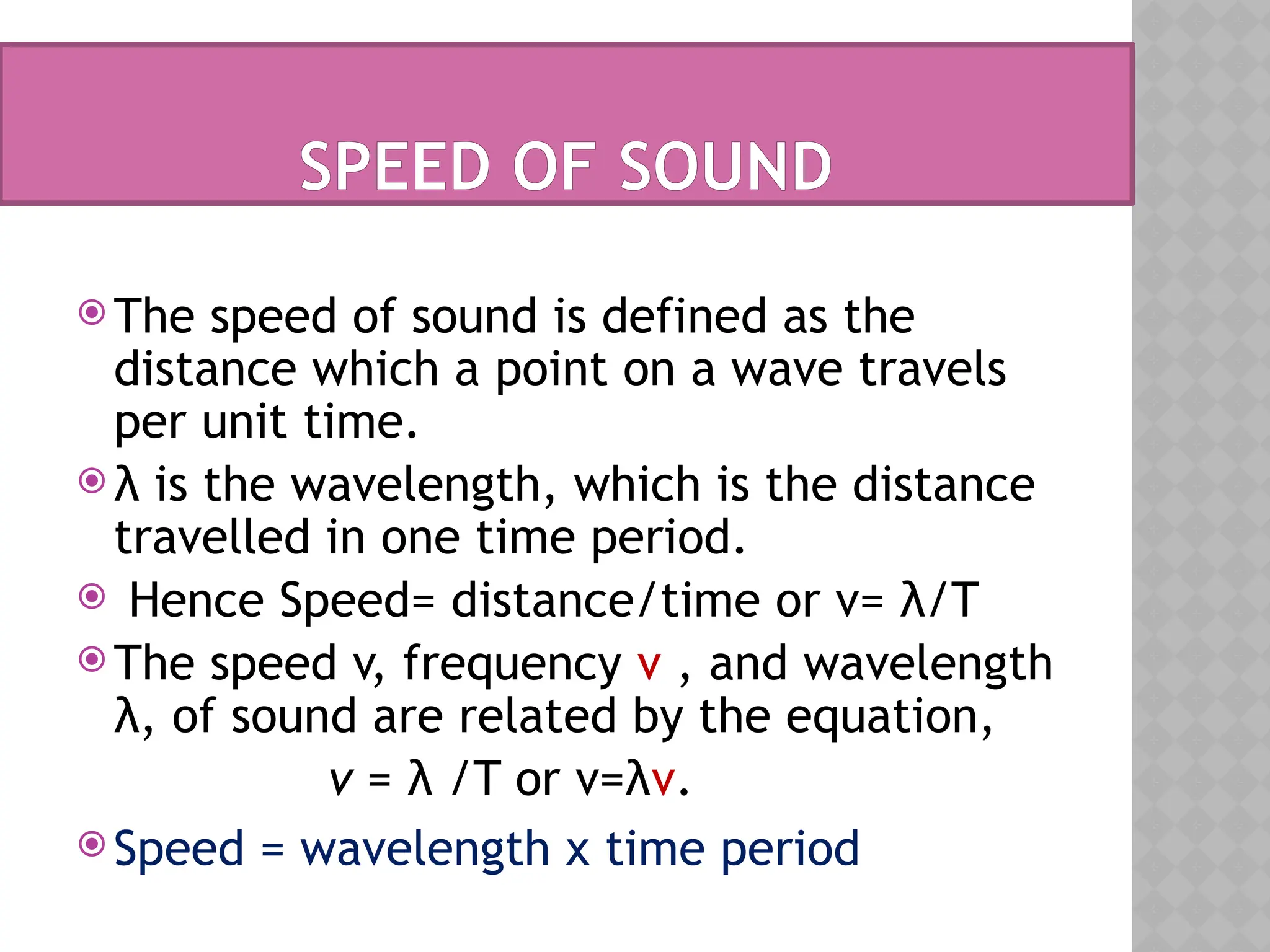 SPEED OF SOUND

The speed of sound is defined as the distance which a point on a wave travels per unit time.

λ is the wavelength, which is the distance travelled in one time period.

Hence Speed= distance/time or v= λ/T

The speed v, frequency v , and wavelength λ, of sound are related by the equation,

v = λ /T or v=λv.

Speed = wavelength x time period